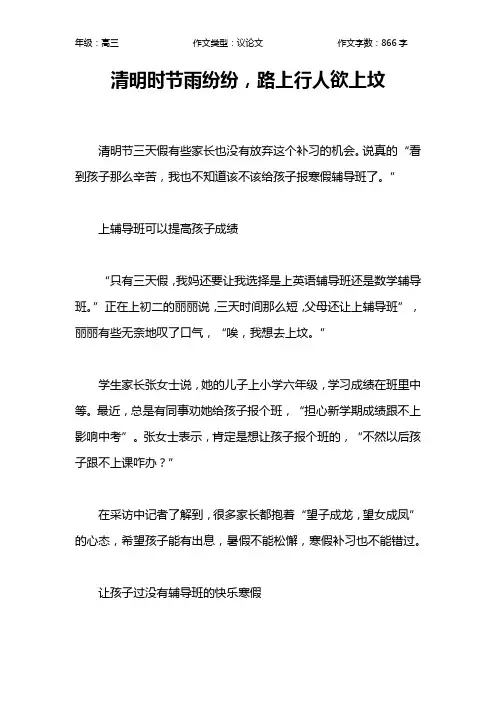 年级：高三　　作文类型：议论文　　作文字数：866 字

清明时节雨纷纷，路上行人欲上坟

清明节三天假有些家长也没有放弃这个补习的机会。说真的“看到孩子那么辛苦，我也不知道该不该给孩子报寒假辅导班了。”

上辅导班可以提高孩子成绩

“只有三天假，我妈还要让我选择是上英语辅导班还是数学辅导班。”正在上初二的丽丽说，三天时间那么短，父母还让上辅导班”，丽丽有些无奈地叹了口气，“唉，我想去上坟。”

学生家长张女士说，她的儿子上小学六年级，学习成绩在班里中等。最近，总是有同事劝她给孩子报个班，“担心新学期成绩跟不上影响中考”。张女士表示，肯定是想让孩子报个班的，“不然以后孩子跟不上课咋办？”

在采访中记者了解到，很多家长都抱着“望子成龙，望女成凤”的心态，希望孩子能有出息，暑假不能松懈，寒假补习也不能错过。

让孩子过没有辅导班的快乐寒假